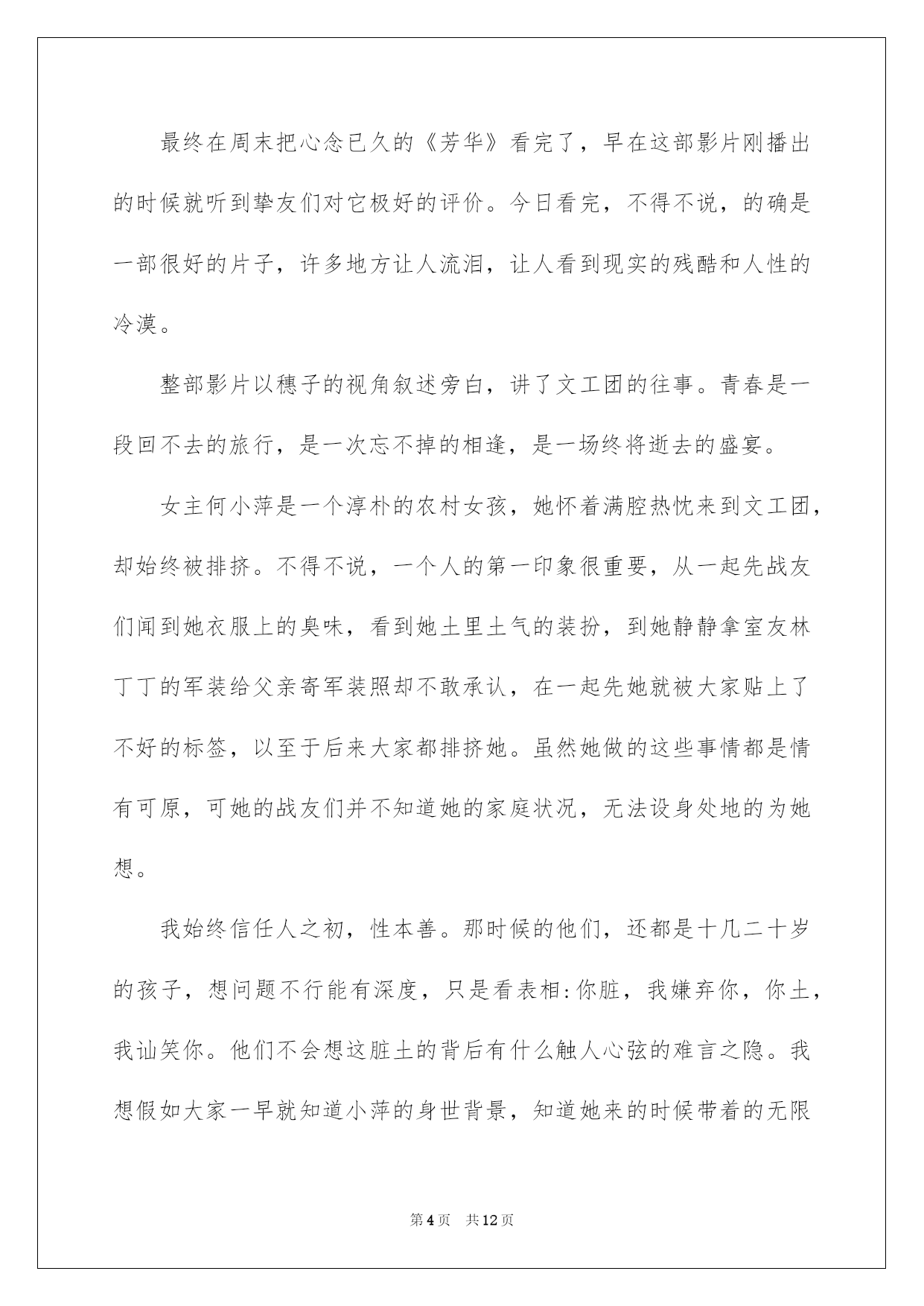 最终在周末把心念已久的《芳华》看完了，早在这部影片刚播出的时候就听到挚友们对它极好的评价。今日看完，不得不说，的确是一部很好的片子，许多地方让人流泪，让人看到现实的残酷和人性的冷漠。

整部影片以穗子的视角叙述旁白，讲了文工团的往事。青春是一段回不去的旅行，是一次忘不掉的相逢，是一场终将逝去的盛宴。

女主何小萍是一个淳朴的农村女孩，她怀着满腔热忱来到文工团，却始终被排挤。不得不说，一个人的第一印象很重要，从一起先战友们闻到她衣服上的臭味，看到她土里土气的装扮，到她静静拿室友林丁丁的军装给父亲寄军装照却不敢承认，在一起先她就被大家贴上了不好的标签，以至于后来大家都排挤她。虽然她做的这些事情都是情有可原，可她的战友们并不知道她的家庭状况，无法设身处地的为她想。

我始终信任人之初，性本善。那时候的他们，还都是十几二十岁的孩子，想问题不行能有深度，只是看表相:你脏，我嫌弃你，你土，我讪笑你。他们不会想这脏土的背后有什么触人心弦的难言之隐。我想假如大家一早就知道小萍的身世背景，知道她来的时候带着的无限

第4页 共12页